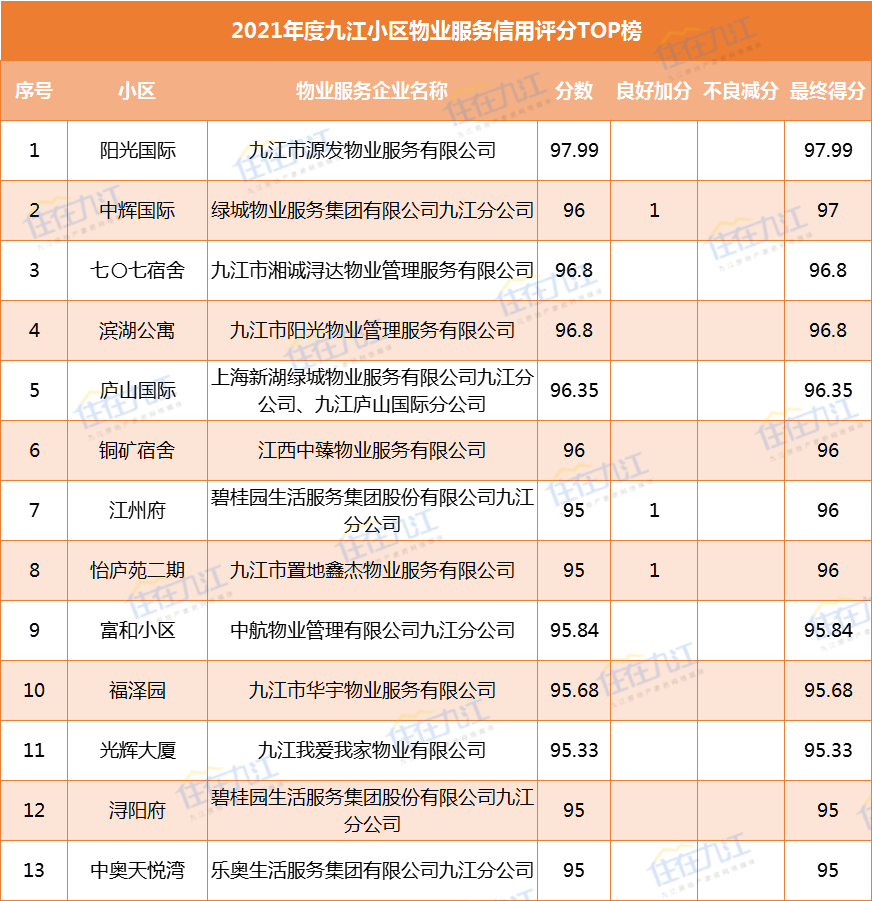 2021年度九江小区物业服务信用评分TOP榜

| 序号 | 小区 | 物业服务企业名称 | 分数 | 良好加分 | 不良减分 | 最终得分 |
|---|---|---|---|---|---|---|
| 1 | 阳光国际 | 九江市源发物业服务有限公司 | 97.99 | | | 97.99 |
| 2 | 中辉国际 | 绿城物业服务集团有限公司九江分公司 | 96 | 1 | | 97 |
| 3 | 七〇七宿舍 | 九江市湘诚浔达物业管理服务有限公司 | 96.8 | | | 96.8 |
| 4 | 滨湖公寓 | 九江市阳光物业管理服务有限公司 | 96.8 | | | 96.8 |
| 5 | 庐山国际 | 上海新湖绿城物业服务有限公司九江分公司、九江庐山国际分公司 | 96.35 | | | 96.35 |
| 6 | 铜矿宿舍 | 江西中臻物业服务有限公司 | 96 | | | 96 |
| 7 | 江州府 | 碧桂园生活服务集团股份有限公司九江分公司 | 95 | 1 | | 96 |
| 8 | 怡庐苑二期 | 九江市置地鑫杰物业服务有限公司 | 95 | 1 | | 96 |
| 9 | 富和小区 | 中航物业管理有限公司九江分公司 | 95.84 | | | 95.84 |
| 10 | 福泽园 | 九江市华宇物业服务有限公司 | 95.68 | | | 95.68 |
| 11 | 光辉大厦 | 九江我爱我家物业有限公司 | 95.33 | | | 95.33 |
| 12 | 浔阳府 | 碧桂园生活服务集团股份有限公司九江分公司 | 95 | | | 95 |
| 13 | 中奥天悦湾 | 乐奥生活服务集团有限公司九江分公司 | 95 | | | 95 |

住在九江